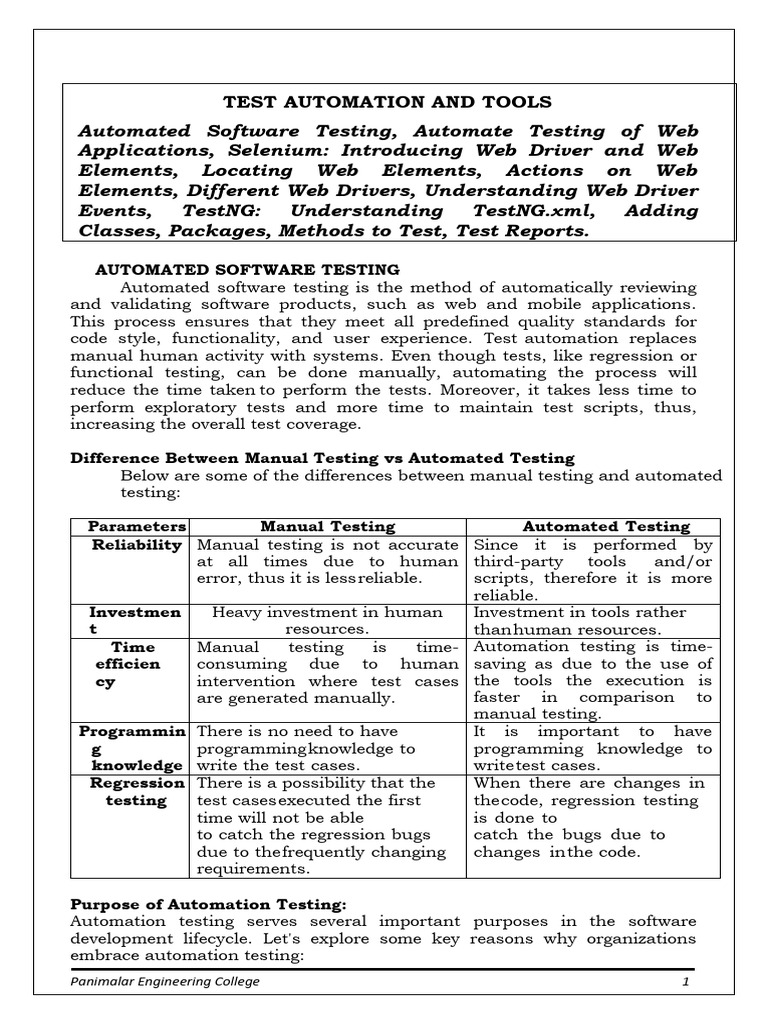 TEST AUTOMATION AND TOOLS

Automated Software Testing, Automate Testing of Web Applications, Selenium: Introducing Web Driver and Web Elements, Locating Web Elements, Actions on Web Elements, Different Web Drivers, Understanding Web Driver Events, TestNG: Understanding TestNG.xml, Adding Classes, Packages, Methods to Test, Test Reports.

AUTOMATED SOFTWARE TESTING

Automated software testing is the method of automatically reviewing and validating software products, such as web and mobile applications. This process ensures that they meet all predefined quality standards for code style, functionality, and user experience. Test automation replaces manual human activity with systems. Even though tests, like regression or functional testing, can be done manually, automating the process will reduce the time taken to perform the tests. Moreover, it takes less time to perform exploratory tests and more time to maintain test scripts, thus, increasing the overall test coverage.

Difference Between Manual Testing vs Automated Testing

Below are some of the differences between manual testing and automated testing:

| Parameters | Manual Testing | Automated Testing |
|---|---|---|
| Reliability | Manual testing is not accurate at all times due to human error, thus it is lessreliable. | Since it is performed by third-party tools and/or scripts, therefore it is more reliable. |
| Investment | Heavy investment in human resources. | Investment in tools rather thanhuman resources. |
| Time efficiency | Manual testing is time-consuming due to human intervention where test cases are generated manually. | Automation testing is time-saving as due to the use of the tools the execution is faster in comparison to manual testing. |
| Programming knowledge | There is no need to have programmingknowledge to write the test cases. | It is important to have programming knowledge to writetest cases. |
| Regression testing | There is a possibility that the test casesexecuted the first time will not be able to catch the regression bugs due to thefrequently changing requirements. | When there are changes in thecode, regression testing is done to catch the bugs due to changes inthe code. |

Purpose of Automation Testing:

Automation testing serves several important purposes in the software development lifecycle. Let's explore some key reasons why organizations embrace automation testing:

Panimalar Engineering College 1